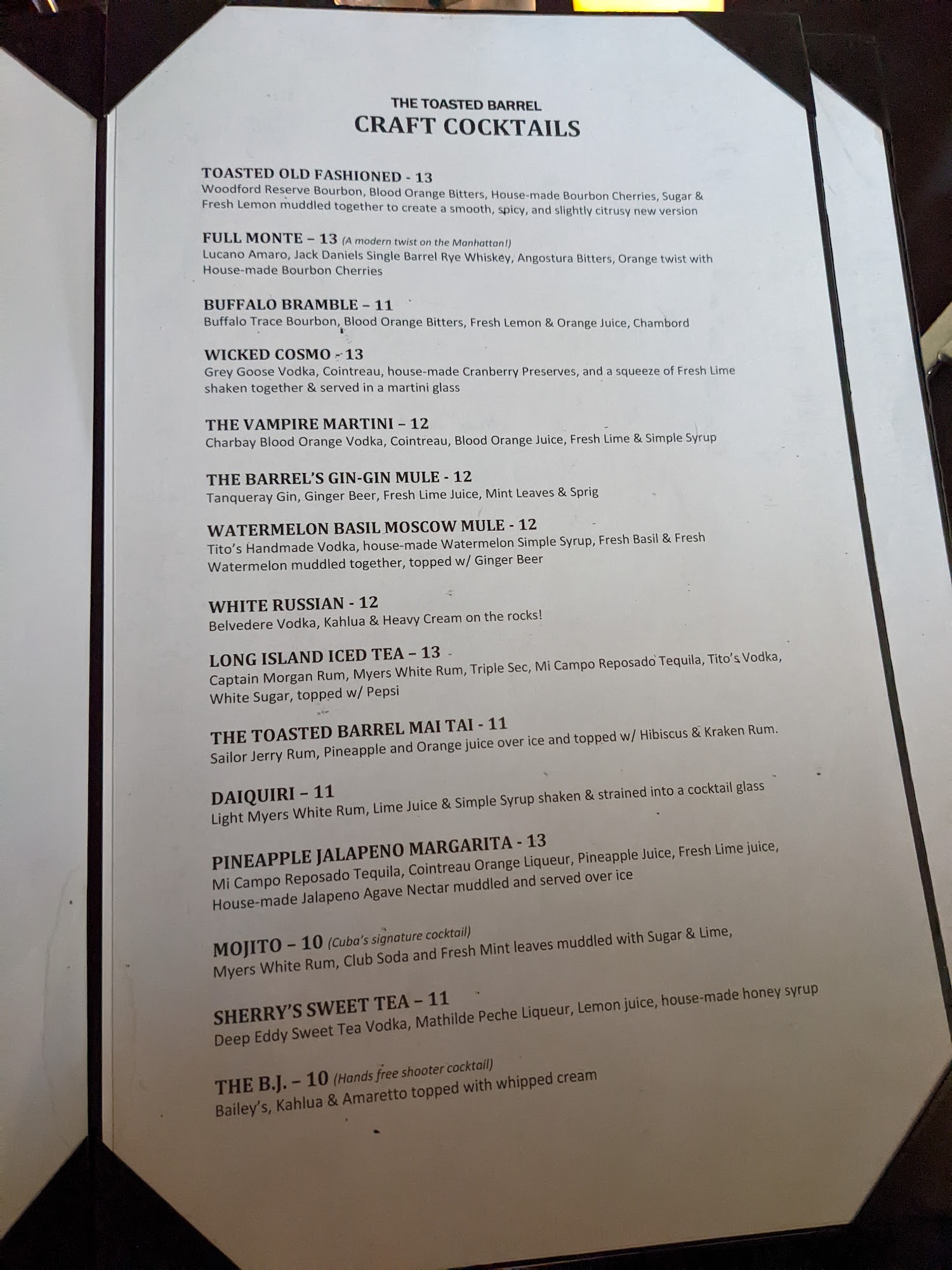 THE TOASTED BARREL
CRAFT COCKTAILS

TOASTED OLD FASHIONED - 13
Woodford Reserve Bourbon, Blood Orange Bitters, House-made Bourbon Cherries, Sugar & Fresh Lemon muddled together to create a smooth, spicy, and slightly citrusy new version

FULL MONTE – 13 (A modern twist on the Manhattan!)
Lucano Amaro, Jack Daniels Single Barrel Rye Whiskey, Angostura Bitters, Orange twist with House-made Bourbon Cherries

BUFFALO BRAMBLE – 11
Buffalo Trace Bourbon, Blood Orange Bitters, Fresh Lemon & Orange Juice, Chambord

WICKED COSMO - 13
Grey Goose Vodka, Cointreau, house-made Cranberry Preserves, and a squeeze of Fresh Lime shaken together & served in a martini glass

THE VAMPIRE MARTINI – 12
Charbay Blood Orange Vodka, Cointreau, Blood Orange Juice, Fresh Lime & Simple Syrup

THE BARREL'S GIN-GIN MULE - 12
Tanqueray Gin, Ginger Beer, Fresh Lime Juice, Mint Leaves & Sprig

WATERMELON BASIL MOSCOW MULE - 12
Tito's Handmade Vodka, house-made Watermelon Simple Syrup, Fresh Basil & Fresh Watermelon muddled together, topped w/ Ginger Beer

WHITE RUSSIAN - 12
Belvedere Vodka, Kahlua & Heavy Cream on the rocks!

LONG ISLAND ICED TEA – 13
Captain Morgan Rum, Myers White Rum, Triple Sec, Mi Campo Reposado Tequila, Tito's Vodka, White Sugar, topped w/ Pepsi

THE TOASTED BARREL MAI TAI - 11
Sailor Jerry Rum, Pineapple and Orange juice over ice and topped w/ Hibiscus & Kraken Rum.

DAIQUIRI – 11
Light Myers White Rum, Lime Juice & Simple Syrup shaken & strained into a cocktail glass

PINEAPPLE JALAPENO MARGARITA - 13
Mi Campo Reposado Tequila, Cointreau Orange Liqueur, Pineapple Juice, Fresh Lime juice, House-made Jalapeno Agave Nectar muddled and served over ice

MOJITO – 10 (Cuba's signature cocktail)
Myers White Rum, Club Soda and Fresh Mint leaves muddled with Sugar & Lime,

SHERRY'S SWEET TEA – 11
Deep Eddy Sweet Tea Vodka, Mathilde Peche Liqueur, Lemon juice, house-made honey syrup

THE B.J. – 10 (Hands free shooter cocktail)
Bailey's, Kahlua & Amaretto topped with whipped cream